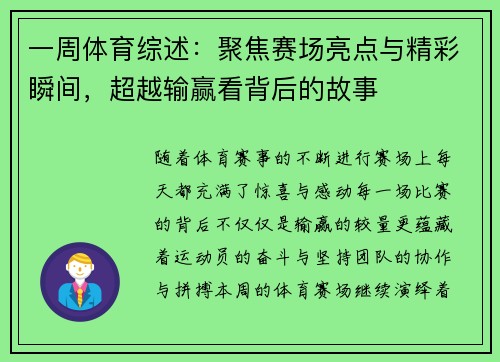 一周体育综述：聚焦赛场亮点与精彩瞬间，超越输赢看背后的故事

随着体育赛事的不断进行赛场上每天都充满了惊喜与感动每一场比赛的背后不仅仅是输赢的较量更蕴藏着运动员的奋斗与坚持团队的协作与拼搏本周的体育赛场继续演绎着